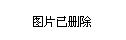 图片已删除